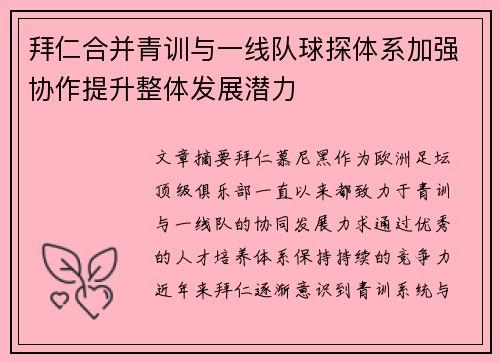 拜仁合并青训与一线队球探体系加强协作提升整体发展潜力

文章摘要拜仁慕尼黑作为欧洲足坛顶级俱乐部一直以来都致力于青训与一线队的协同发展力求通过优秀的人才培养体系保持持续的竞争力近年来拜仁逐渐意识到青训系统与